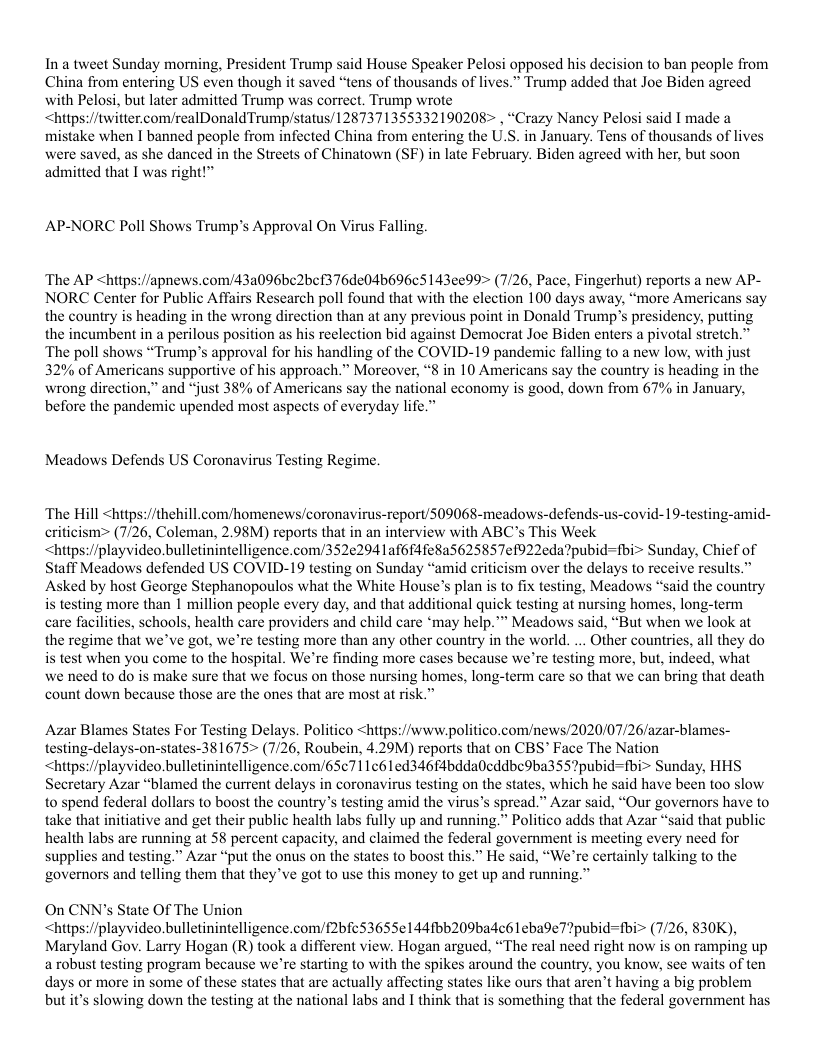 In a tweet Sunday morning, President Trump said House Speaker Pelosi opposed his decision to ban people from China from entering US even though it saved “tens of thousands of lives.” Trump added that Joe Biden agreed with Pelosi, but later admitted Trump was correct. Trump wrote <https://twitter.com/realDonaldTrump/status/1287371355332190208> , “Crazy Nancy Pelosi said I made a mistake when I banned people from infected China from entering the U.S. in January. Tens of thousands of lives were saved, as she danced in the Streets of Chinatown (SF) in late February. Biden agreed with her, but soon admitted that I was right!”

AP-NORC Poll Shows Trump’s Approval On Virus Falling.

The AP <https://apnews.com/43a096bc2bcf376de04b696c5143ee99> (7/26, Pace, Fingerhut) reports a new AP-NORC Center for Public Affairs Research poll found that with the election 100 days away, “more Americans say the country is heading in the wrong direction than at any previous point in Donald Trump’s presidency, putting the incumbent in a perilous position as his reelection bid against Democrat Joe Biden enters a pivotal stretch.” The poll shows “Trump’s approval for his handling of the COVID-19 pandemic falling to a new low, with just 32% of Americans supportive of his approach.” Moreover, “8 in 10 Americans say the country is heading in the wrong direction,” and “just 38% of Americans say the national economy is good, down from 67% in January, before the pandemic upended most aspects of everyday life.”

Meadows Defends US Coronavirus Testing Regime.

The Hill <https://thehill.com/homenews/coronavirus-report/509068-meadows-defends-us-covid-19-testing-amid-criticism> (7/26, Coleman, 2.98M) reports that in an interview with ABC’s This Week <https://playvideo.bulletinintelligence.com/352e2941af6f4fe8a5625857ef922eda?pubid=fbi> Sunday, Chief of Staff Meadows defended US COVID-19 testing on Sunday “amid criticism over the delays to receive results.” Asked by host George Stephanopoulos what the White House’s plan is to fix testing, Meadows “said the country is testing more than 1 million people every day, and that additional quick testing at nursing homes, long-term care facilities, schools, health care providers and child care ‘may help.’” Meadows said, “But when we look at the regime that we’ve got, we’re testing more than any other country in the world. ... Other countries, all they do is test when you come to the hospital. We’re finding more cases because we’re testing more, but, indeed, what we need to do is make sure that we focus on those nursing homes, long-term care so that we can bring that death count down because those are the ones that are most at risk.”

Azar Blames States For Testing Delays. Politico <https://www.politico.com/news/2020/07/26/azar-blames-testing-delays-on-states-381675> (7/26, Roubein, 4.29M) reports that on CBS’ Face The Nation <https://playvideo.bulletinintelligence.com/65c711c61ed346f4bdda0cddbc9ba355?pubid=fbi> Sunday, HHS Secretary Azar “blamed the current delays in coronavirus testing on the states, which he said have been too slow to spend federal dollars to boost the country’s testing amid the virus’s spread.” Azar said, “Our governors have to take that initiative and get their public health labs fully up and running.” Politico adds that Azar “said that public health labs are running at 58 percent capacity, and claimed the federal government is meeting every need for supplies and testing.” Azar “put the onus on the states to boost this.” He said, “We’re certainly talking to the governors and telling them that they’ve got to use this money to get up and running.”

On CNN’s State Of The Union <https://playvideo.bulletinintelligence.com/f2bfc53655e144fbb209ba4c61eba9e7?pubid=fbi> (7/26, 830K), Maryland Gov. Larry Hogan (R) took a different view. Hogan argued, “The real need right now is on ramping up a robust testing program because we’re starting to with the spikes around the country, you know, see waits of ten days or more in some of these states that are actually affecting states like ours that aren’t having a big problem but it’s slowing down the testing at the national labs and I think that is something that the federal government has